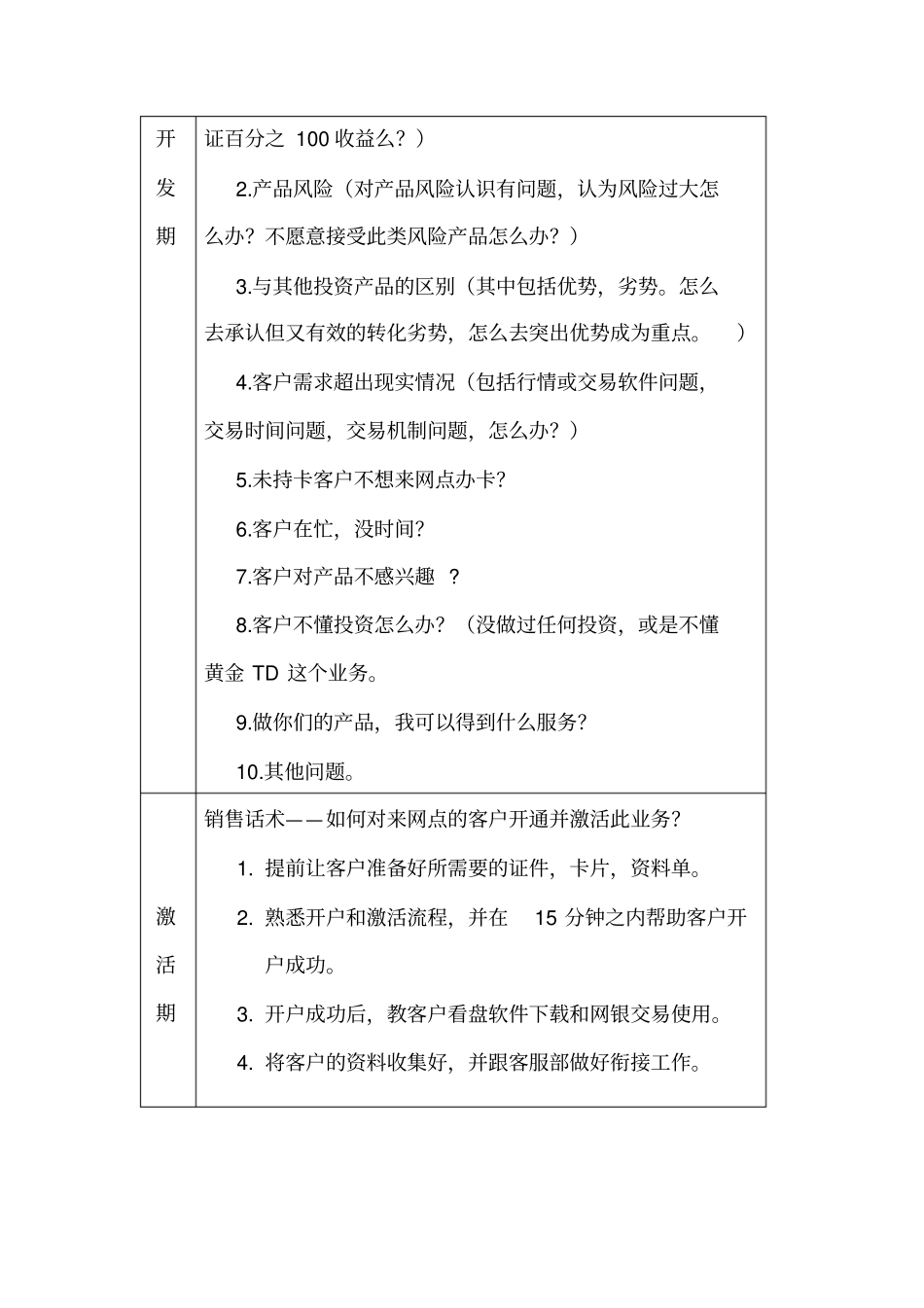 | 开发期 | 证百分之 100 收益么？）<br>2.产品风险（对产品风险认识有问题，认为风险过大怎么办？不愿意接受此类风险产品怎么办？）<br>3.与其他投资产品的区别（其中包括优势，劣势。怎么去承认但又有效的转化劣势，怎么去突出优势成为重点。 ）<br>4.客户需求超出现实情况（包括行情或交易软件问题，交易时间问题，交易机制问题，怎么办？）<br>5.未持卡客户不想来网点办卡?<br>6.客户在忙，没时间?<br>7.客户对产品不感兴趣 ?<br>8.客户不懂投资怎么办？（没做过任何投资，或是不懂黄金 TD 这个业务。<br>9.做你们的产品，我可以得到什么服务?<br>10.其他问题。 |
|---|---|
| 激活期 | 销售话术——如何对来网点的客户开通并激活此业务?<br>1. 提前让客户准备好所需要的证件，卡片，资料单。<br>2. 熟悉开户和激活流程，并在 15 分钟之内帮助客户开户成功。<br>3. 开户成功后，教客户看盘软件下载和网银交易使用。<br>4. 将客户的资料收集好，并跟客服部做好衔接工作。 |